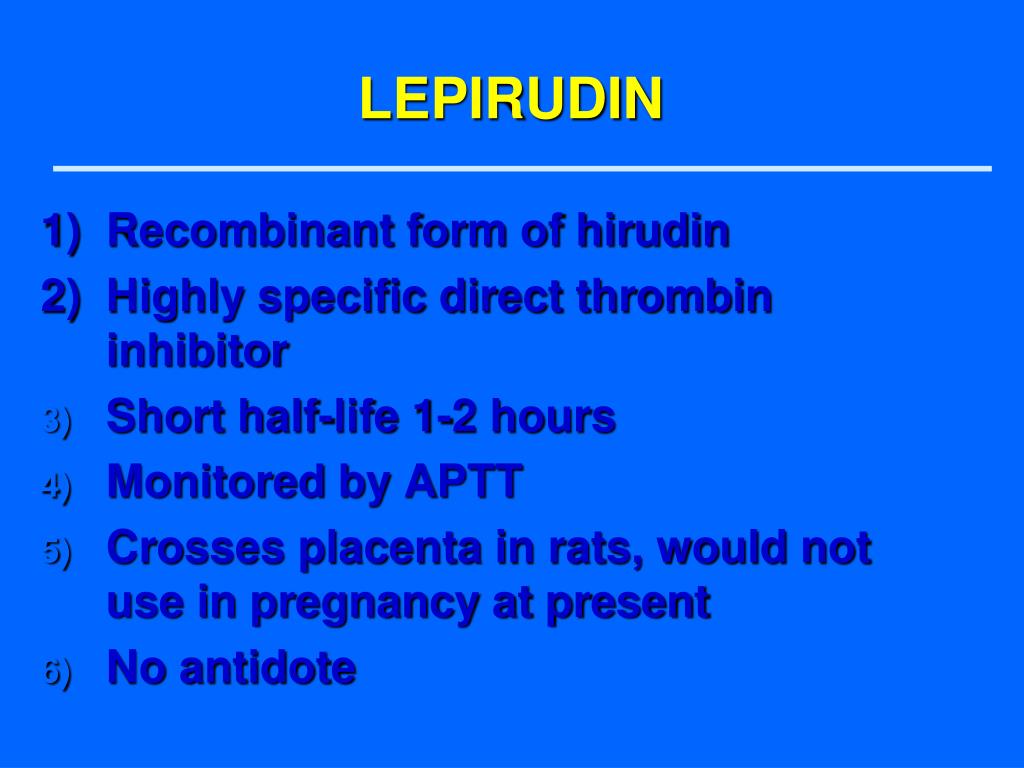 LEPIRUDIN

1) Recombinant form of hirudin
2) Highly specific direct thrombin inhibitor
3) Short half-life 1-2 hours
4) Monitored by APTT
5) Crosses placenta in rats, would not use in pregnancy at present
6) No antidote